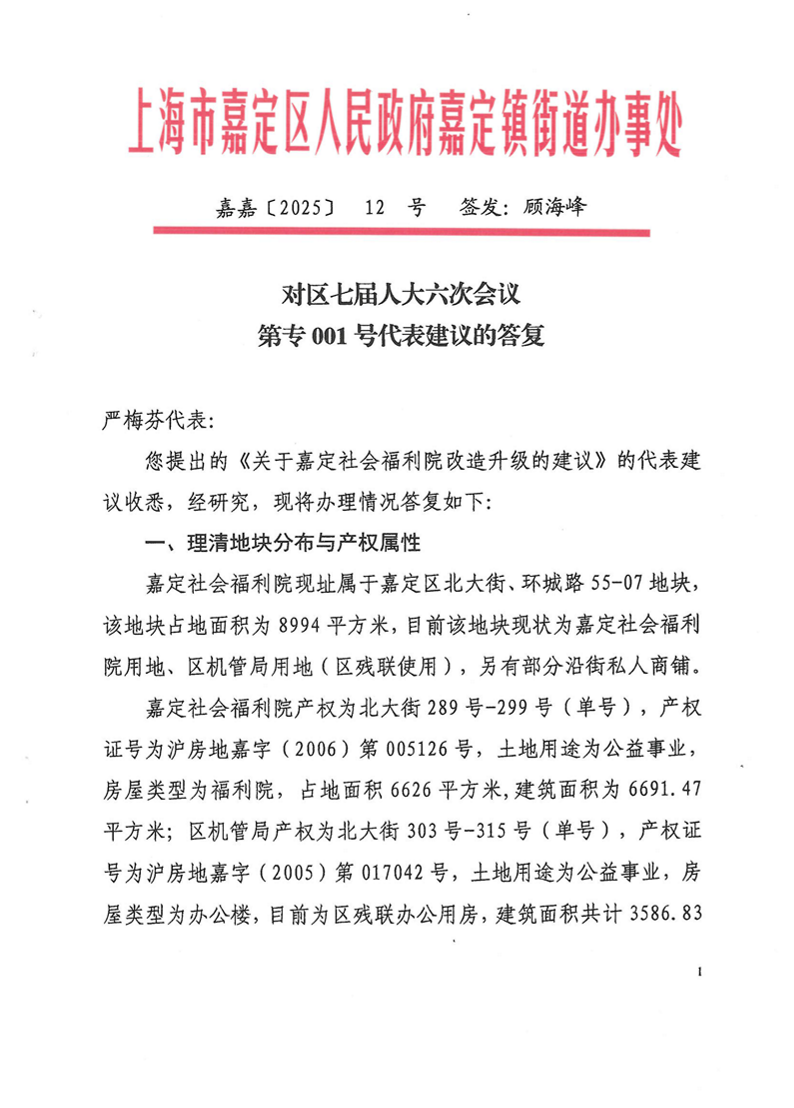 上海市嘉定区人民政府嘉定镇街道办事处

嘉嘉〔2025〕 12 号 签发：顾海峰

对区七届人大六次会议
第专 001 号代表建议的答复

严梅芬代表：

您提出的《关于嘉定社会福利院改造升级的建议》的代表建议收悉，经研究，现将办理情况答复如下：

一、理清地块分布与产权属性

嘉定社会福利院现址属于嘉定区北大街、环城路 55-07 地块，该地块占地面积为 8994 平方米，目前该地块现状为嘉定社会福利院用地、区机管局用地（区残联使用），另有部分沿街私人商铺。

嘉定社会福利院产权为北大街 289 号-299 号（单号），产权证号为沪房地嘉字（2006）第 005126 号，土地用途为公益事业，房屋类型为福利院，占地面积 6626 平方米，建筑面积为 6691.47 平方米；区机管局产权为北大街 303 号-315 号（单号），产权证号为沪房地嘉字（2005）第 017042 号，土地用途为公益事业，房屋类型为办公楼，目前为区残联办公用房，建筑面积共计 3586.83

1